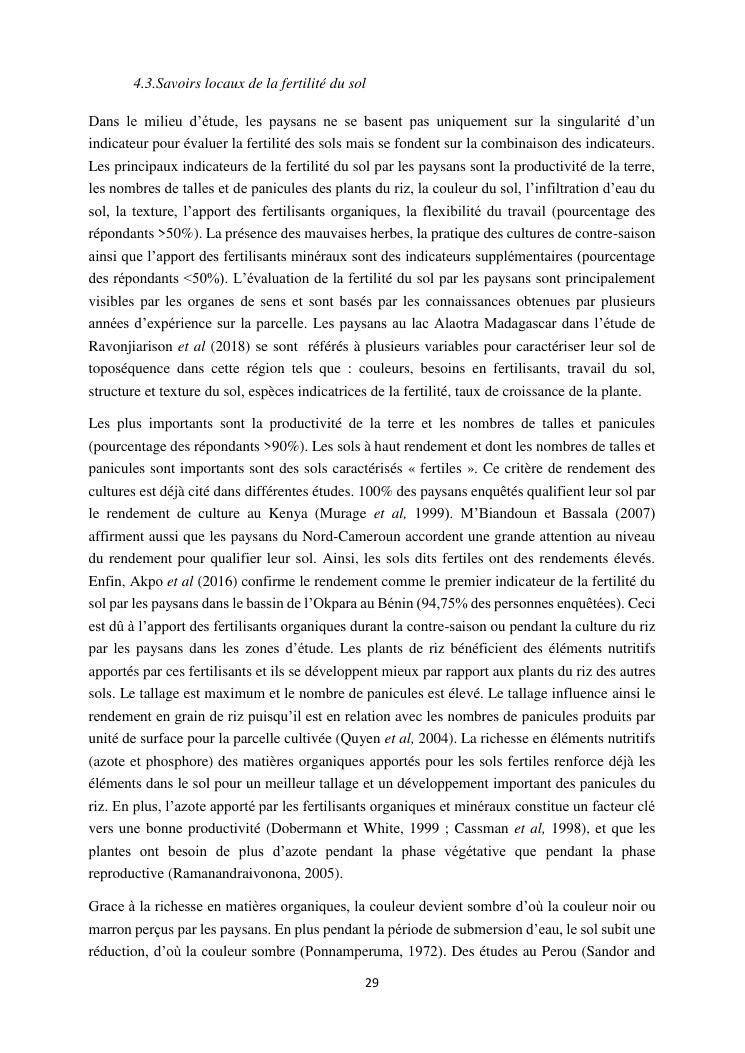 4.3.Savoirs locaux de la fertilité du sol

Dans le milieu d'étude, les paysans ne se basent pas uniquement sur la singularité d'un indicateur pour évaluer la fertilité des sols mais se fondent sur la combinaison des indicateurs. Les principaux indicateurs de la fertilité du sol par les paysans sont la productivité de la terre, les nombres de talles et de panicules des plants du riz, la couleur du sol, l'infiltration d'eau du sol, la texture, l'apport des fertilisants organiques, la flexibilité du travail (pourcentage des répondants >50%). La présence des mauvaises herbes, la pratique des cultures de contre-saison ainsi que l'apport des fertilisants minéraux sont des indicateurs supplémentaires (pourcentage des répondants <50%). L'évaluation de la fertilité du sol par les paysans sont principalement visibles par les organes de sens et sont basés par les connaissances obtenues par plusieurs années d'expérience sur la parcelle. Les paysans au lac Alaotra Madagascar dans l'étude de Ravonjiarison et al (2018) se sont référés à plusieurs variables pour caractériser leur sol de toposéquence dans cette région tels que : couleurs, besoins en fertilisants, travail du sol, structure et texture du sol, espèces indicatrices de la fertilité, taux de croissance de la plante.

Les plus importants sont la productivité de la terre et les nombres de talles et panicules (pourcentage des répondants >90%). Les sols à haut rendement et dont les nombres de talles et panicules sont importants sont des sols caractérisés « fertiles ». Ce critère de rendement des cultures est déjà cité dans différentes études. 100% des paysans enquêtés qualifient leur sol par le rendement de culture au Kenya (Murage et al, 1999). M'Biandoun et Bassala (2007) affirment aussi que les paysans du Nord-Cameroun accordent une grande attention au niveau du rendement pour qualifier leur sol. Ainsi, les sols dits fertiles ont des rendements élevés. Enfin, Akpo et al (2016) confirme le rendement comme le premier indicateur de la fertilité du sol par les paysans dans le bassin de l'Okpara au Bénin (94,75% des personnes enquêtées). Ceci est dû à l'apport des fertilisants organiques durant la contre-saison ou pendant la culture du riz par les paysans dans les zones d'étude. Les plants de riz bénéficient des éléments nutritifs apportés par ces fertilisants et ils se développent mieux par rapport aux plants du riz des autres sols. Le tallage est maximum et le nombre de panicules est élevé. Le tallage influence ainsi le rendement en grain de riz puisqu'il est en relation avec les nombres de panicules produits par unité de surface pour la parcelle cultivée (Quyen et al, 2004). La richesse en éléments nutritifs (azote et phosphore) des matières organiques apportés pour les sols fertiles renforce déjà les éléments dans le sol pour un meilleur tallage et un développement important des panicules du riz. En plus, l'azote apporté par les fertilisants organiques et minéraux constitue un facteur clé vers une bonne productivité (Dobermann et White, 1999 ; Cassman et al, 1998), et que les plantes ont besoin de plus d'azote pendant la phase végétative que pendant la phase reproductive (Ramanandraivonona, 2005).

Grace à la richesse en matières organiques, la couleur devient sombre d'où la couleur noir ou marron perçus par les paysans. En plus pendant la période de submersion d'eau, le sol subit une réduction, d'où la couleur sombre (Ponnamperuma, 1972). Des études au Perou (Sandor and

29